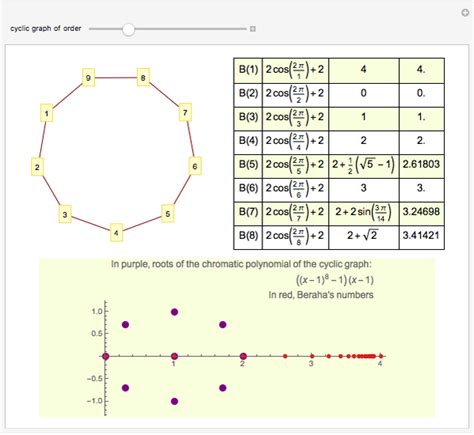 cyclic graph of order

9
8
1
7
2
6
3
5
4

| B(1) | $2\cos\left(\frac{2\pi}{1}\right)+2$ | 4 | 4. |
|---|---|---|---|
| B(2) | $2\cos\left(\frac{2\pi}{2}\right)+2$ | 0 | 0. |
| B(3) | $2\cos\left(\frac{2\pi}{3}\right)+2$ | 1 | 1. |
| B(4) | $2\cos\left(\frac{2\pi}{4}\right)+2$ | 2 | 2. |
| B(5) | $2\cos\left(\frac{2\pi}{5}\right)+2$ | $2+\frac{1}{2}\left(\sqrt{5}-1\right)$ | 2.61803 |
| B(6) | $2\cos\left(\frac{2\pi}{6}\right)+2$ | 3 | 3. |
| B(7) | $2\cos\left(\frac{2\pi}{7}\right)+2$ | $2+2\sin\left(\frac{3\pi}{14}\right)$ | 3.24698 |
| B(8) | $2\cos\left(\frac{2\pi}{8}\right)+2$ | $2+\sqrt{2}$ | 3.41421 |

In purple, roots of the chromatic polynomial of the cyclic graph:
$\left((x-1)^8-1\right)(x-1)$
In red, Beraha's numbers

1.0
0.5
−0.5
−1.0
1
2
3
4